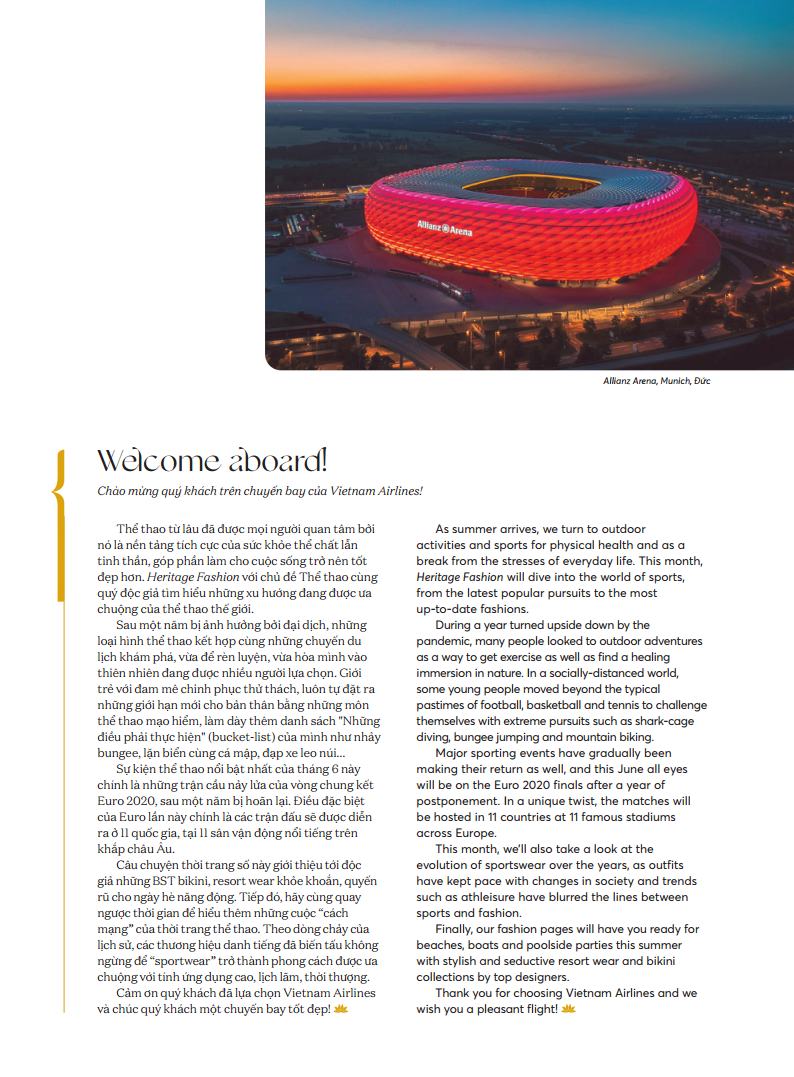 Allianz Arena

Allianz Arena, Munich, Đức

Welcome aboard!

Chào mừng quý khách trên chuyến bay của Vietnam Airlines!

Thể thao từ lâu đã được mọi người quan tâm bởi nó là nền tảng tích cực của sức khỏe thể chất lẫn tinh thần, góp phần làm cho cuộc sống trở nên tốt đẹp hơn. Heritage Fashion với chủ đề Thể thao cùng quý độc giả tìm hiểu những xu hướng đang được ưa chuộng của thể thao thế giới.

Sau một năm bị ảnh hưởng bởi đại dịch, những loại hình thể thao kết hợp cùng những chuyến du lịch khám phá, vừa để rèn luyện, vừa hòa mình vào thiên nhiên đang được nhiều người lựa chọn. Giới trẻ với đam mê chinh phục thử thách, luôn tự đặt ra những giới hạn mới cho bản thân bằng những môn thể thao mạo hiểm, làm dày thêm danh sách "Những điều phải thực hiện" (bucket-list) của mình như nhảy bungee, lặn biển cùng cá mập, đạp xe leo núi…

Sự kiện thể thao nổi bật nhất của tháng 6 này chính là những trận cầu nảy lửa của vòng chung kết Euro 2020, sau một năm bị hoãn lại. Điều đặc biệt của Euro lần này chính là các trận đấu sẽ được diễn ra ở 11 quốc gia, tại 11 sân vận động nổi tiếng trên khắp châu Âu.

Câu chuyện thời trang số này giới thiệu tới độc giả những BST bikini, resort wear khỏe khoắn, quyến rũ cho ngày hè năng động. Tiếp đó, hãy cùng quay ngược thời gian để hiểu thêm những cuộc "cách mạng" của thời trang thể thao. Theo dòng chảy của lịch sử, các thương hiệu danh tiếng đã biến tấu không ngừng để "sportwear" trở thành phong cách được ưa chuộng với tính ứng dụng cao, lịch lãm, thời thượng.

Cảm ơn quý khách đã lựa chọn Vietnam Airlines và chúc quý khách một chuyến bay tốt đẹp!

As summer arrives, we turn to outdoor activities and sports for physical health and as a break from the stresses of everyday life. This month, Heritage Fashion will dive into the world of sports, from the latest popular pursuits to the most up-to-date fashions.

During a year turned upside down by the pandemic, many people looked to outdoor adventures as a way to get exercise as well as find a healing immersion in nature. In a socially-distanced world, some young people moved beyond the typical pastimes of football, basketball and tennis to challenge themselves with extreme pursuits such as shark-cage diving, bungee jumping and mountain biking.

Major sporting events have gradually been making their return as well, and this June all eyes will be on the Euro 2020 finals after a year of postponement. In a unique twist, the matches will be hosted in 11 countries at 11 famous stadiums across Europe.

This month, we'll also take a look at the evolution of sportswear over the years, as outfits have kept pace with changes in society and trends such as athleisure have blurred the lines between sports and fashion.

Finally, our fashion pages will have you ready for beaches, boats and poolside parties this summer with stylish and seductive resort wear and bikini collections by top designers.

Thank you for choosing Vietnam Airlines and we wish you a pleasant flight!